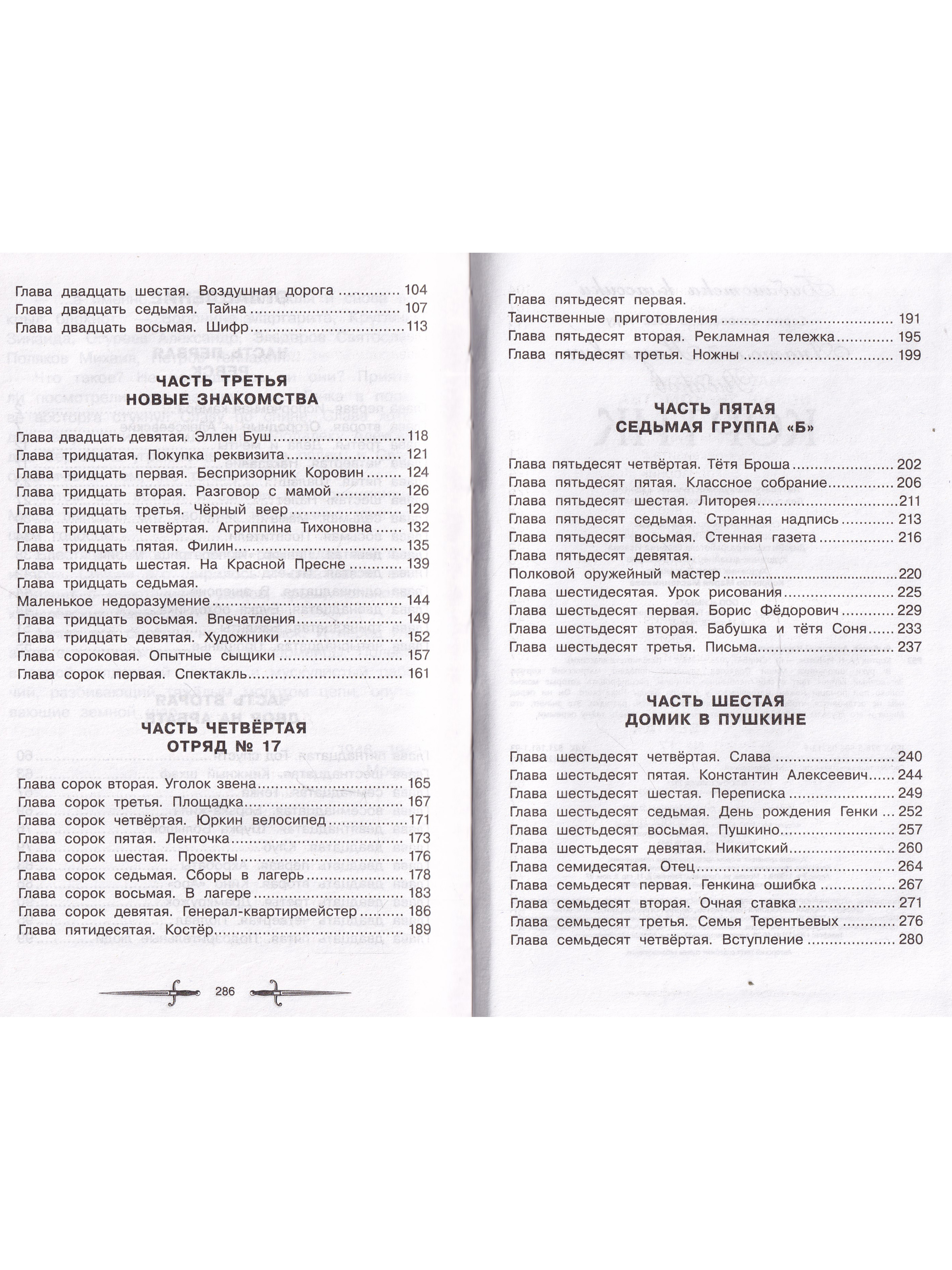 Глава двадцать шестая. Воздушная дорога 104
Глава двадцать седьмая. Тайна 107
Глава двадцать восьмая. Шифр 113

ЧАСТЬ ТРЕТЬЯ
НОВЫЕ ЗНАКОМСТВА

Глава двадцать девятая. Эллен Буш 118
Глава тридцатая. Покупка реквизита 121
Глава тридцать первая. Беспризорник Коровин 124
Глава тридцать вторая. Разговор с мамой 126
Глава тридцать третья. Чёрный веер 129
Глава тридцать четвёртая. Агриппина Тихоновна 132
Глава тридцать пятая. Филин 135
Глава тридцать шестая. На Красной Пресне 139
Глава тридцать седьмая.
Маленькое недоразумение 144
Глава тридцать восьмая. Впечатления 149
Глава тридцать девятая. Художники 152
Глава сороковая. Опытные сыщики 157
Глава сорок первая. Спектакль 161

ЧАСТЬ ЧЕТВЁРТАЯ
ОТРЯД № 17

Глава сорок вторая. Уголок звена 165
Глава сорок третья. Площадка 167
Глава сорок четвёртая. Юркин велосипед 171
Глава сорок пятая. Ленточка 173
Глава сорок шестая. Проекты 176
Глава сорок седьмая. Сборы в лагерь 178
Глава сорок восьмая. В лагере 183
Глава сорок девятая. Генерал-квартирмейстер 186
Глава пятидесятая. Костёр 189

286

Глава пятьдесят первая.
Таинственные приготовления 191
Глава пятьдесят вторая. Рекламная тележка 195
Глава пятьдесят третья. Ножны 199

ЧАСТЬ ПЯТАЯ
СЕДЬМАЯ ГРУППА «Б»

Глава пятьдесят четвёртая. Тётя Броша 202
Глава пятьдесят пятая. Классное собрание 206
Глава пятьдесят шестая. Литорея 211
Глава пятьдесят седьмая. Странная надпись 213
Глава пятьдесят восьмая. Стенная газета 216
Глава пятьдесят девятая.
Полковой оружейный мастер 220
Глава шестидесятая. Урок рисования 225
Глава шестьдесят первая. Борис Фёдорович 229
Глава шестьдесят вторая. Бабушка и тётя Соня 233
Глава шестьдесят третья. Письма 237

ЧАСТЬ ШЕСТАЯ
ДОМИК В ПУШКИНЕ

Глава шестьдесят четвёртая. Слава 240
Глава шестьдесят пятая. Константин Алексеевич 244
Глава шестьдесят шестая. Переписка 249
Глава шестьдесят седьмая. День рождения Генки 252
Глава шестьдесят восьмая. Пушкино 257
Глава шестьдесят девятая. Никитский 260
Глава семидесятая. Отец 264
Глава семьдесят первая. Генкина ошибка 267
Глава семьдесят вторая. Очная ставка 271
Глава семьдесят третья. Семья Терентьевых 276
Глава семьдесят четвёртая. Вступление 280